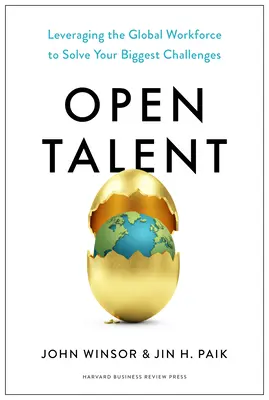 Leveraging the Global Workforce to Solve Your Biggest Challenges

OPEN TALENT

JOHN WINSOR & JIN H. PAIK

HARVARD BUSINESS REVIEW PRESS